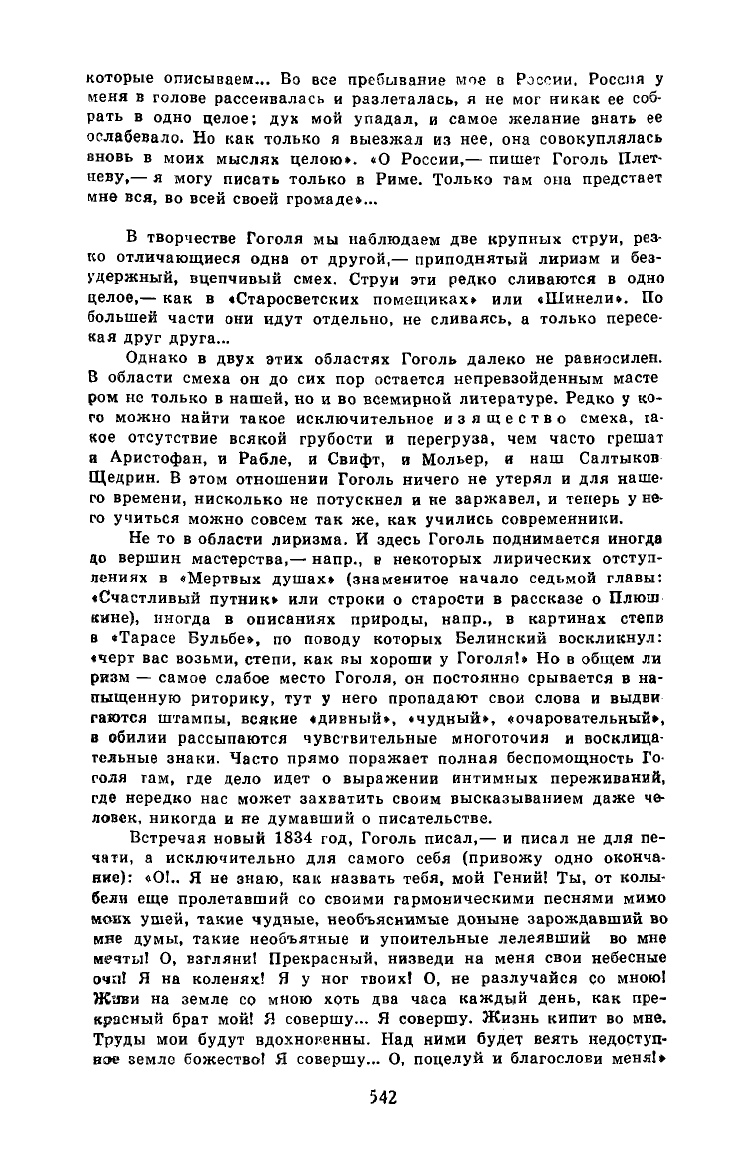 которые описываем... Во все пребывание мое в России, Россия у меня в голове рассеивалась и разлеталась, я не мог никак ее собрать в одно целое; дух мой упадал, и самое желание знать ее ослабевало. Но как только я выезжал из нее, она совокуплялась вновь в моих мыслях целою». «О России,— пишет Гоголь Плетневу,— я могу писать только в Риме. Только там она предстает мне вся, во всей своей громаде»...

В творчестве Гоголя мы наблюдаем две крупных струи, резко отличающиеся одна от другой,— приподнятый лиризм и безудержный, вцепчивый смех. Струи эти редко сливаются в одно целое,— как в «Старосветских помещиках» или «Шинели». По большей части они идут отдельно, не сливаясь, а только пересекая друг друга...

Однако в двух этих областях Гоголь далеко не равносилен. В области смеха он до сих пор остается непревзойденным мастером не только в нашей, но и во всемирной литературе. Редко у кого можно найти такое исключительное изящество смеха, такое отсутствие всякой грубости и перегруза, чем часто грешат и Аристофан, и Рабле, и Свифт, и Мольер, и наш Салтыков-Щедрин. В этом отношении Гоголь ничего не утерял и для нашего времени, нисколько не потускнел и не заржавел, и теперь у него учиться можно совсем так же, как учились современники.

Не то в области лиризма. И здесь Гоголь поднимается иногда до вершин мастерства,— напр., в некоторых лирических отступлениях в «Мертвых душах» (знаменитое начало седьмой главы: «Счастливый путник» или строки о старости в рассказе о Плюшкине), иногда в описаниях природы, напр., в картинах степи в «Тарасе Бульбе», по поводу которых Белинский воскликнул: «черт вас возьми, степи, как вы хороши у Гоголя!» Но в общем лиризм — самое слабое место Гоголя, он постоянно срывается в напыщенную риторику, тут у него пропадают свои слова и выдвигаются штампы, всякие «дивный», «чудный», «очаровательный», в обилии рассыпаются чувствительные многоточия и восклицательные знаки. Часто прямо поражает полная беспомощность Гоголя там, где дело идет о выражении интимных переживаний, где нередко нас может захватить своим высказыванием даже человек, никогда и не думавший о писательстве.

Встречая новый 1834 год, Гоголь писал,— и писал не для печати, а исключительно для самого себя (привожу одно окончание): «О!.. Я не знаю, как назвать тебя, мой Гений! Ты, от колыбели еще пролетавший со своими гармоническими песнями мимо моих ушей, такие чудные, необъяснимые доныне зарождавший во мне думы, такие необъятные и упоительные лелеявший во мне мечты! О, взгляни! Прекрасный, низведи на меня свои небесные очи! Я на коленях! Я у ног твоих! О, не разлучайся со мною! Живи на земле со мною хоть два часа каждый день, как прекрасный брат мой! Я совершу... Я совершу. Жизнь кипит во мне. Труды мои будут вдохновенны. Над ними будет веять недоступное земле божество! Я совершу... О, поцелуй и благослови меня!»

542